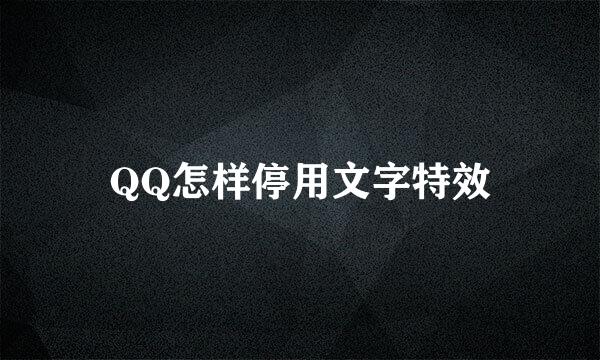 QQ怎样停用文字特效